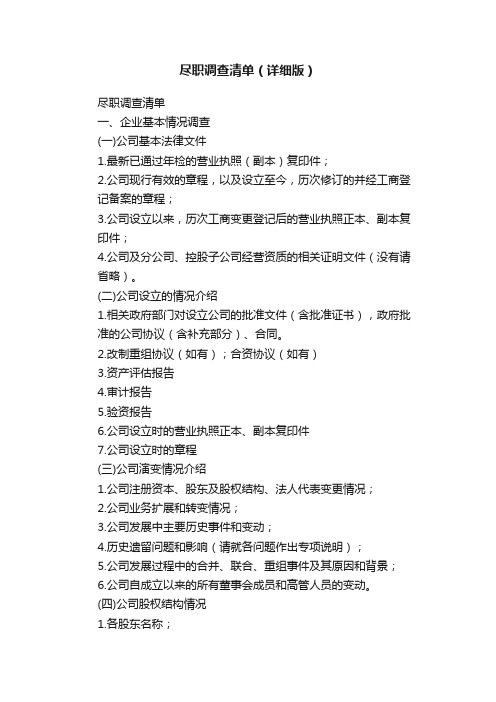 尽职调查清单（详细版）

尽职调查清单
一、企业基本情况调查
(一)公司基本法律文件
1.最新已通过年检的营业执照（副本）复印件；
2.公司现行有效的章程，以及设立至今，历次修订的并经工商登记备案的章程；
3.公司设立以来，历次工商变更登记后的营业执照正本、副本复印件；
4.公司及分公司、控股子公司经营资质的相关证明文件（没有请省略）。
(二)公司设立的情况介绍
1.相关政府部门对设立公司的批准文件（含批准证书），政府批准的公司协议（含补充部分）、合同。
2.改制重组协议（如有）；合资协议（如有）
3.资产评估报告
4.审计报告
5.验资报告
6.公司设立时的营业执照正本、副本复印件
7.公司设立时的章程
(三)公司演变情况介绍
1.公司注册资本、股东及股权结构、法人代表变更情况；
2.公司业务扩展和转变情况；
3.公司发展中主要历史事件和变动；
4.历史遗留问题和影响（请就各问题作出专项说明）；
5.公司发展过程中的合并、联合、重组事件及其原因和背景；
6.公司自成立以来的所有董事会成员和高管人员的变动。
(四)公司股权结构情况
1.各股东名称；